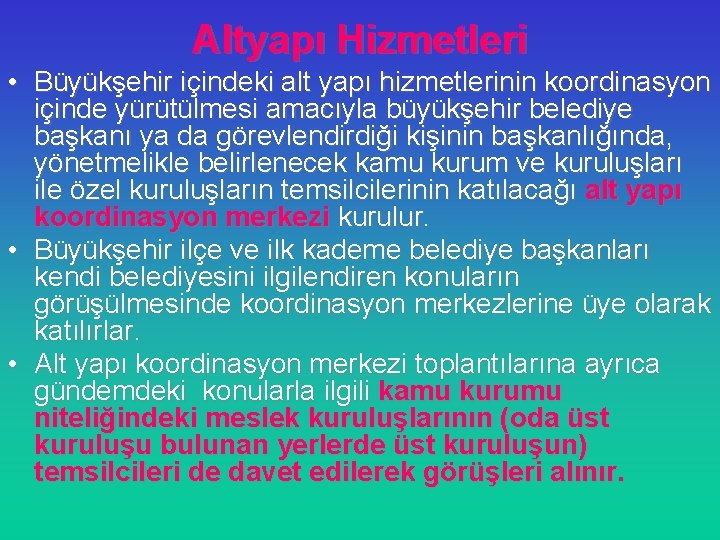 Altyapı Hizmetleri

• Büyükşehir içindeki alt yapı hizmetlerinin koordinasyon içinde yürütülmesi amacıyla büyükşehir belediye başkanı ya da görevlendirdiği kişinin başkanlığında, yönetmelikle belirlenecek kamu kurum ve kuruluşları ile özel kuruluşların temsilcilerinin katılacağı alt yapı koordinasyon merkezi kurulur.

• Büyükşehir ilçe ve ilk kademe belediye başkanları kendi belediyesini ilgilendiren konuların görüşülmesinde koordinasyon merkezlerine üye olarak katılırlar.

• Alt yapı koordinasyon merkezi toplantılarına ayrıca gündemdeki konularla ilgili kamu kurumu niteliğindeki meslek kuruluşlarının (oda üst kuruluşu bulunan yerlerde üst kuruluşun) temsilcileri de davet edilerek görüşleri alınır.